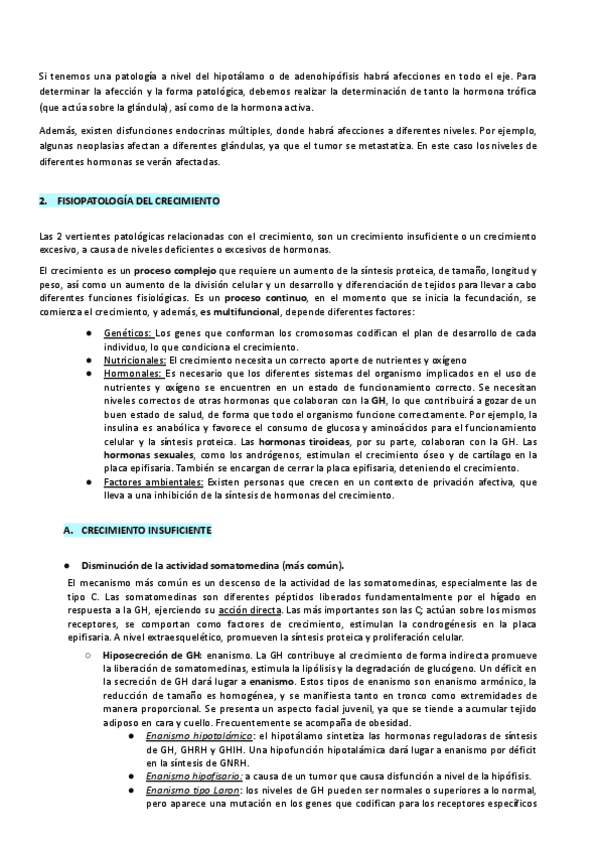 Si tenemos una patología a nivel del hipotálamo o de adenohipófisis habrá afecciones en todo el eje. Para determinar la afección y la forma patológica, debemos realizar la determinación de tanto la hormona trófica (que actúa sobre la glándula), así como de la hormona activa.

Además, existen disfunciones endocrinas múltiples, donde habrá afecciones a diferentes niveles. Por ejemplo, algunas neoplasias afectan a diferentes glándulas, ya que el tumor se metastatiza. En este caso los niveles de diferentes hormonas se verán afectadas.

2. FISIOPATOLOGÍA DEL CRECIMIENTO

Las 2 vertientes patológicas relacionadas con el crecimiento, son un crecimiento insuficiente o un crecimiento excesivo, a causa de niveles deficientes o excesivos de hormonas.

El crecimiento es un proceso complejo que requiere un aumento de la síntesis proteica, de tamaño, longitud y peso, así como un aumento de la división celular y un desarrollo y diferenciación de tejidos para llevar a cabo diferentes funciones fisiológicas. Es un proceso continuo, en el momento que se inicia la fecundación, se comienza el crecimiento, y además, es multifuncional, depende diferentes factores:

● Genéticos: Los genes que conforman los cromosomas codifican el plan de desarrollo de cada individuo, lo que condiciona el crecimiento.
● Nutricionales: El crecimiento necesita un correcto aporte de nutrientes y oxígeno
● Hormonales: Es necesario que los diferentes sistemas del organismo implicados en el uso de nutrientes y oxígeno se encuentren en un estado de funcionamiento correcto. Se necesitan niveles correctos de otras hormonas que colaboran con la GH, lo que contribuirá a gozar de un buen estado de salud, de forma que todo el organismo funcione correctamente. Por ejemplo, la insulina es anabólica y favorece el consumo de glucosa y aminoácidos para el funcionamiento celular y la síntesis proteica. Las hormonas tiroideas, por su parte, colaboran con la GH. Las hormonas sexuales, como los andrógenos, estimulan el crecimiento óseo y de cartílago en la placa epifisaria. También se encargan de cerrar la placa epifisaria, deteniendo el crecimiento.
● Factores ambientales: Existen personas que crecen en un contexto de privación afectiva, que lleva a una inhibición de la síntesis de hormonas del crecimiento.

A. CRECIMIENTO INSUFICIENTE

● Disminución de la actividad somatomedina (más común).
El mecanismo más común es un descenso de la actividad de las somatomedinas, especialmente las de tipo C. Las somatomedinas son diferentes péptidos liberados fundamentalmente por el hígado en respuesta a la GH, ejerciendo su acción directa. Las más importantes son las C; actúan sobre los mismos receptores, se comportan como factores de crecimiento, estimulan la condrogénesis en la placa epifisaria. A nivel extraesquelético, promueven la síntesis proteica y proliferación celular.
○ Hiposecreción de GH: enanismo. La GH contribuye al crecimiento de forma indirecta promueve la liberación de somatomedinas, estimula la lipólisis y la degradación de glucógeno. Un déficit en la secreción de GH dará lugar a enanismo. Estos tipos de enanismo son enanismo armónico, la reducción de tamaño es homogénea, y se manifiesta tanto en tronco como extremidades de manera proporcional. Se presenta un aspecto facial juvenil, ya que se tiende a acumular tejido adiposo en cara y cuello. Frecuentemente se acompaña de obesidad.
● Enanismo hipotalámico: el hipotálamo sintetiza las hormonas reguladoras de síntesis de GH, GHRH y GHIH. Una hipofunción hipotalámica dará lugar a enanismo por déficit en la síntesis de GNRH.
● Enanismo hipofisario: a causa de un tumor que causa disfunción a nivel de la hipófisis.
● Enanismo tipo Laron: los niveles de GH pueden ser normales o superiores a lo normal, pero aparece una mutación en los genes que codifican para los receptores específicos